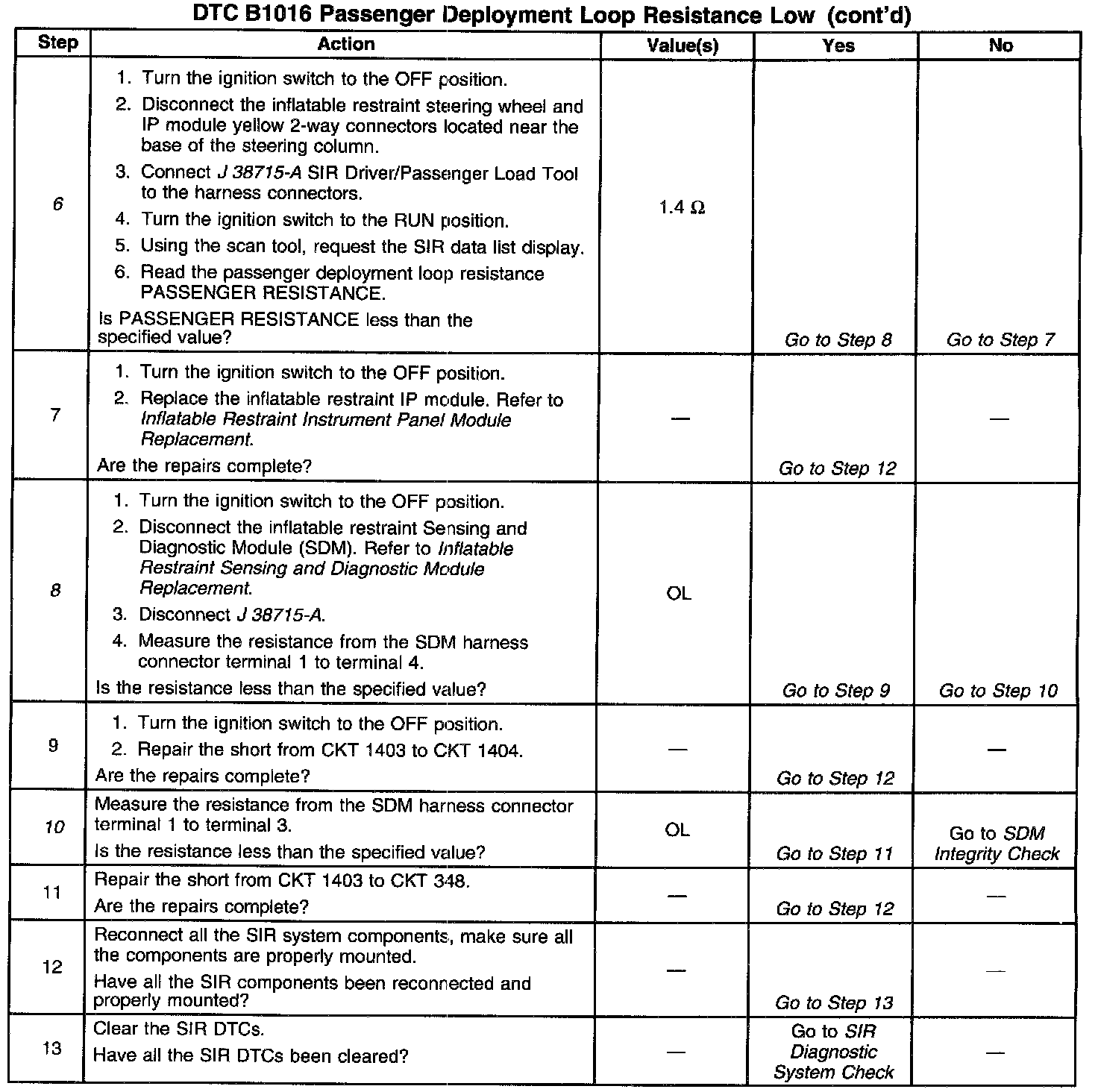 DTC B1016 Passenger Deployment Loop Resistance Low (cont'd)

| Step | Action | Value(s) | Yes | No |
|---|---|---|---|---|
| 6 | 1. Turn the ignition switch to the OFF position. 2. Disconnect the inflatable restraint steering wheel and IP module yellow 2-way connectors located near the base of the steering column. 3. Connect J 38715-A SIR Driver/Passenger Load Tool to the harness connectors. 4. Turn the ignition switch to the RUN position. 5. Using the scan tool, request the SIR data list display. 6. Read the passenger deployment loop resistance PASSENGER RESISTANCE. Is PASSENGER RESISTANCE less than the specified value? | 1.4 Ω | Go to Step 8 | Go to Step 7 |
| 7 | 1. Turn the ignition switch to the OFF position. 2. Replace the inflatable restraint IP module. Refer to Inflatable Restraint Instrument Panel Module Replacement. Are the repairs complete? | — | Go to Step 12 | — |
| 8 | 1. Turn the ignition switch to the OFF position. 2. Disconnect the inflatable restraint Sensing and Diagnostic Module (SDM). Refer to Inflatable Restraint Sensing and Diagnostic Module Replacement. 3. Disconnect J 38715-A. 4. Measure the resistance from the SDM harness connector terminal 1 to terminal 4. Is the resistance less than the specified value? | OL | Go to Step 9 | Go to Step 10 |
| 9 | 1. Turn the ignition switch to the OFF position. 2. Repair the short from CKT 1403 to CKT 1404. Are the repairs complete? | — | Go to Step 12 | — |
| 10 | Measure the resistance from the SDM harness connector terminal 1 to terminal 3. Is the resistance less than the specified value? | OL | Go to Step 11 | Go to SDM Integrity Check |
| 11 | Repair the short from CKT 1403 to CKT 348. Are the repairs complete? | — | Go to Step 12 | — |
| 12 | Reconnect all the SIR system components, make sure all the components are properly mounted. Have all the SIR components been reconnected and properly mounted? | — | Go to Step 13 | — |
| 13 | Clear the SIR DTCs. Have all the SIR DTCs been cleared? | — | Go to SIR Diagnostic System Check | — |